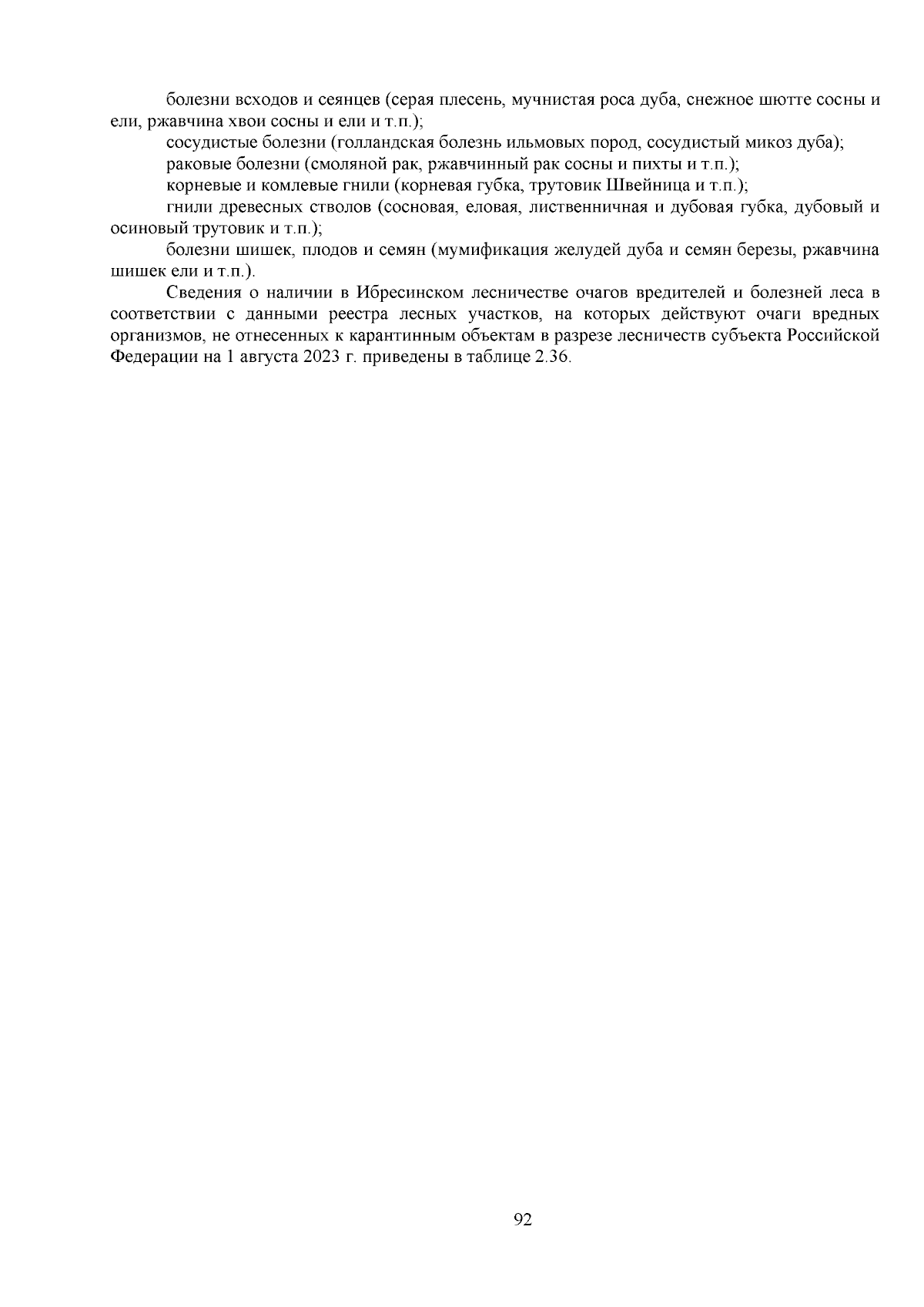 болезни всходов и сеянцев (серая плесень, мучнистая роса дуба, снежное шютте сосны и ели, ржавчина хвои сосны и ели и т.п.);

сосудистые болезни (голландская болезнь ильмовых пород, сосудистый микоз дуба);

раковые болезни (смоляной рак, ржавчинный рак сосны и пихты и т.п.);

корневые и комлевые гнили (корневая губка, трутовик Швейница и т.п.);

гнили древесных стволов (сосновая, еловая, лиственничная и дубовая губка, дубовый и осиновый трутовик и т.п.);

болезни шишек, плодов и семян (мумификация желудей дуба и семян березы, ржавчина шишек ели и т.п.).

Сведения о наличии в Ибресинском лесничестве очагов вредителей и болезней леса в соответствии с данными реестра лесных участков, на которых действуют очаги вредных организмов, не отнесенных к карантинным объектам в разрезе лесничеств субъекта Российской Федерации на 1 августа 2023 г. приведены в таблице 2.36.

92